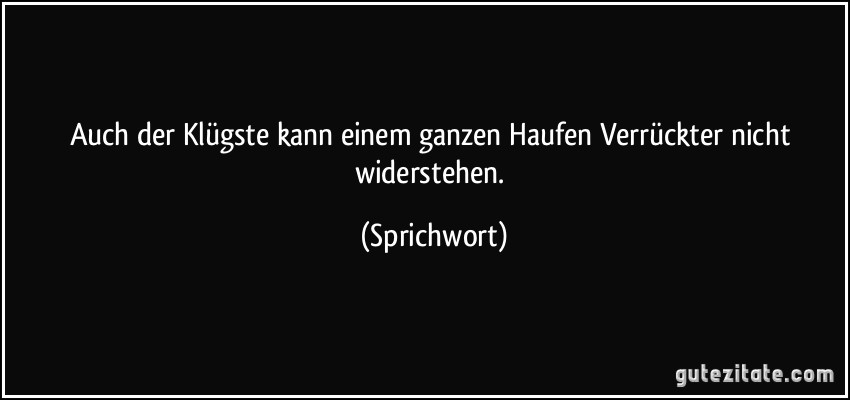 Auch der Klügste kann einem ganzen Haufen Verrückter nicht widerstehen.

(Sprichwort)

gutezitate.com